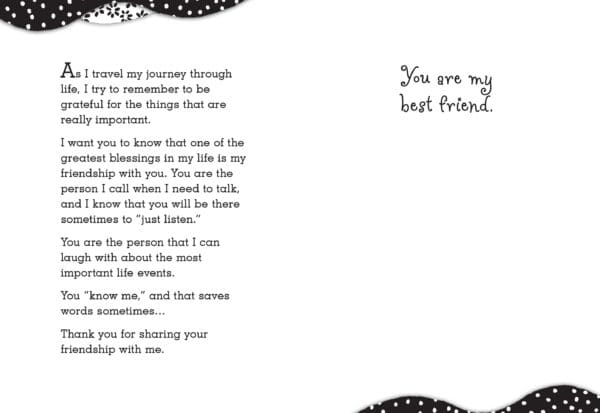 As I travel my journey through life, I try to remember to be grateful for the things that are really important.

I want you to know that one of the greatest blessings in my life is my friendship with you. You are the person I call when I need to talk, and I know that you will be there sometimes to "just listen."

You are the person that I can laugh with about the most important life events.

You "know me," and that saves words sometimes...

Thank you for sharing your friendship with me.

You are my best friend.